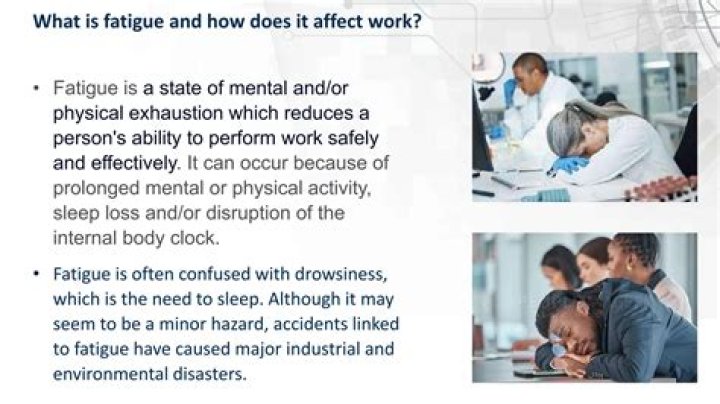 What is fatigue and how does it affect work?

• Fatigue is a state of mental and/or physical exhaustion which reduces a person's ability to perform work safely and effectively. It can occur because of prolonged mental or physical activity, sleep loss and/or disruption of the internal body clock.

• Fatigue is often confused with drowsiness, which is the need to sleep. Although it may seem to be a minor hazard, accidents linked to fatigue have caused major industrial and environmental disasters.